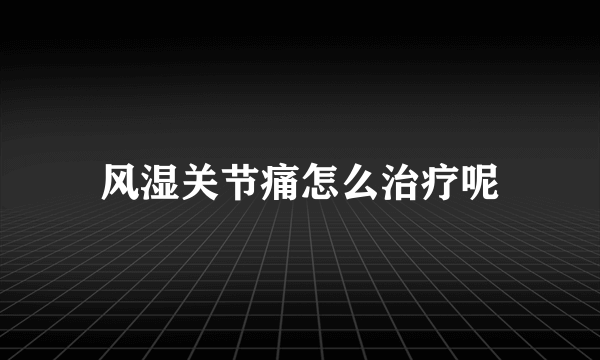 风湿关节痛怎么治疗呢